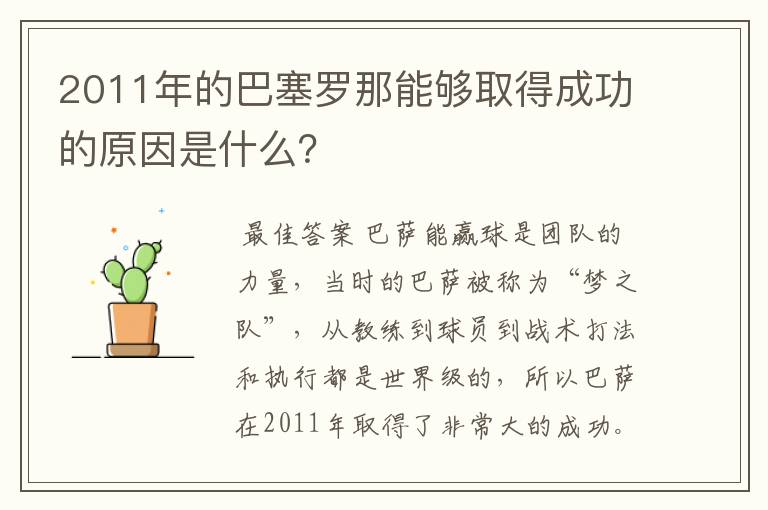 2011年的巴塞罗那能够取得成功的原因是什么?

最佳答案 巴萨能赢球是团队的力量，当时的巴萨被称为“梦之队”，从教练到球员到战术打法和执行都是世界级的，所以巴萨在2011年取得了非常大的成功。